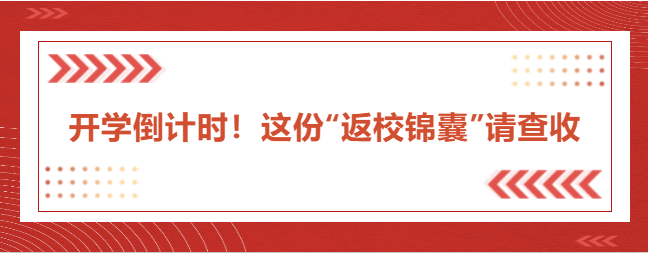 开学倒计时！这份“返校锦囊”请查收